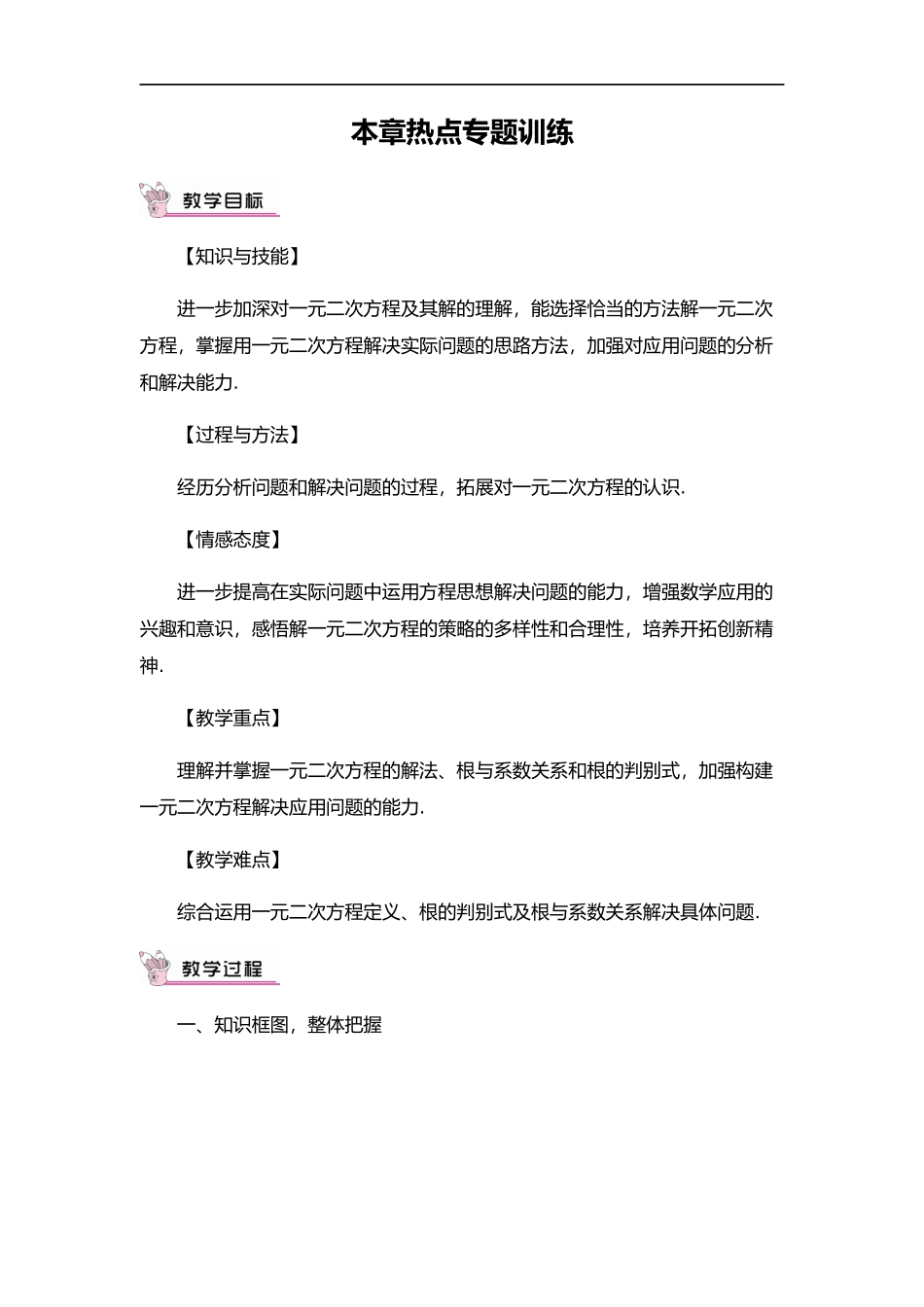 本章热点专题训练

教学目标

【知识与技能】

进一步加深对一元二次方程及其解的理解，能选择恰当的方法解一元二次方程，掌握用一元二次方程解决实际问题的思路方法，加强对应用问题的分析和解决能力.

【过程与方法】

经历分析问题和解决问题的过程，拓展对一元二次方程的认识.

【情感态度】

进一步提高在实际问题中运用方程思想解决问题的能力，增强数学应用的兴趣和意识，感悟解一元二次方程的策略的多样性和合理性，培养开拓创新精神.

【教学重点】

理解并掌握一元二次方程的解法、根与系数关系和根的判别式，加强构建一元二次方程解决应用问题的能力.

【教学难点】

综合运用一元二次方程定义、根的判别式及根与系数关系解决具体问题.

教学过程

一、知识框图，整体把握